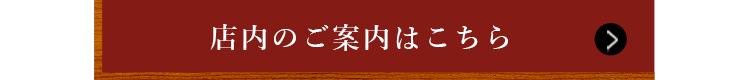 店内のご案内はこちら